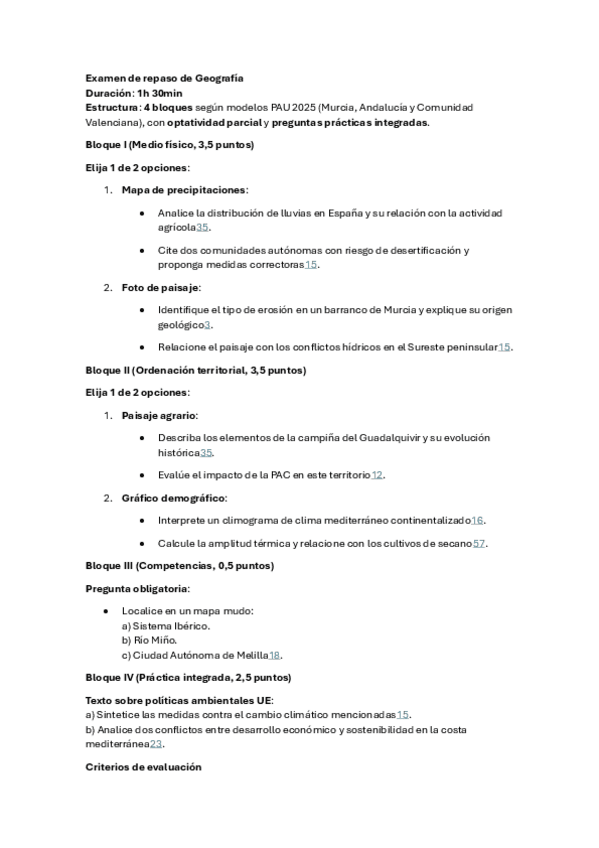 Examen de repaso de Geografía
Duración: 1h 30min
Estructura: 4 bloques según modelos PAU 2025 (Murcia, Andalucía y Comunidad Valenciana), con optatividad parcial y preguntas prácticas integradas.

Bloque I (Medio físico, 3,5 puntos)

Elija 1 de 2 opciones:

1. Mapa de precipitaciones:
   • Analice la distribución de lluvias en España y su relación con la actividad agrícola35.
   • Cite dos comunidades autónomas con riesgo de desertificación y proponga medidas correctoras15.
2. Foto de paisaje:
   • Identifique el tipo de erosión en un barranco de Murcia y explique su origen geológico3.
   • Relacione el paisaje con los conflictos hídricos en el Sureste peninsular15.

Bloque II (Ordenación territorial, 3,5 puntos)

Elija 1 de 2 opciones:

1. Paisaje agrario:
   • Describa los elementos de la campiña del Guadalquivir y su evolución histórica35.
   • Evalúe el impacto de la PAC en este territorio12.
2. Gráfico demográfico:
   • Interprete un climograma de clima mediterráneo continentalizado16.
   • Calcule la amplitud térmica y relacione con los cultivos de secano57.

Bloque III (Competencias, 0,5 puntos)

Pregunta obligatoria:

• Localice en un mapa mudo:
a) Sistema Ibérico.
b) Río Miño.
c) Ciudad Autónoma de Melilla18.

Bloque IV (Práctica integrada, 2,5 puntos)

Texto sobre políticas ambientales UE:
a) Sintetice las medidas contra el cambio climático mencionadas15.
b) Analice dos conflictos entre desarrollo económico y sostenibilidad en la costa mediterránea23.

Criterios de evaluación